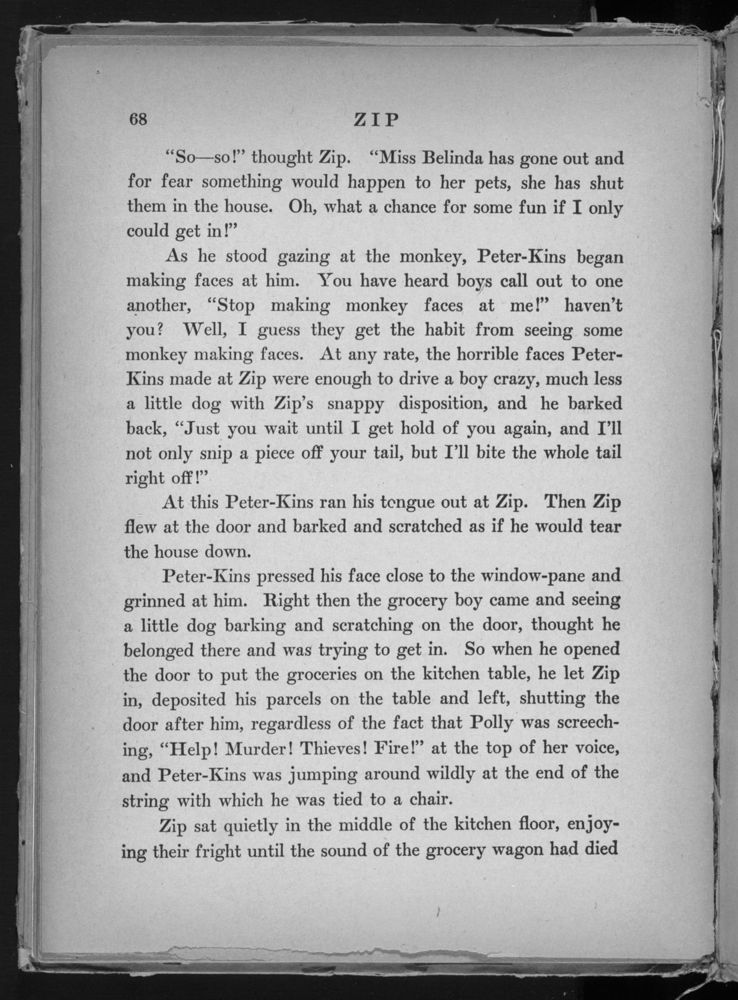 68 ZIP

"So—so!" thought Zip. "Miss Belinda has gone out and for fear something would happen to her pets, she has shut them in the house. Oh, what a chance for some fun if I only could get in!"

As he stood gazing at the monkey, Peter-Kins began making faces at him. You have heard boys call out to one another, "Stop making monkey faces at me!" haven't you? Well, I guess they get the habit from seeing some monkey making faces. At any rate, the horrible faces Peter-Kins made at Zip were enough to drive a boy crazy, much less a little dog with Zip's snappy disposition, and he barked back, "Just you wait until I get hold of you again, and I'll not only snip a piece off your tail, but I'll bite the whole tail right off!"

At this Peter-Kins ran his tongue out at Zip. Then Zip flew at the door and barked and scratched as if he would tear the house down.

Peter-Kins pressed his face close to the window-pane and grinned at him. Right then the grocery boy came and seeing a little dog barking and scratching on the door, thought he belonged there and was trying to get in. So when he opened the door to put the groceries on the kitchen table, he let Zip in, deposited his parcels on the table and left, shutting the door after him, regardless of the fact that Polly was screeching, "Help! Murder! Thieves! Fire!" at the top of her voice, and Peter-Kins was jumping around wildly at the end of the string with which he was tied to a chair.

Zip sat quietly in the middle of the kitchen floor, enjoying their fright until the sound of the grocery wagon had died